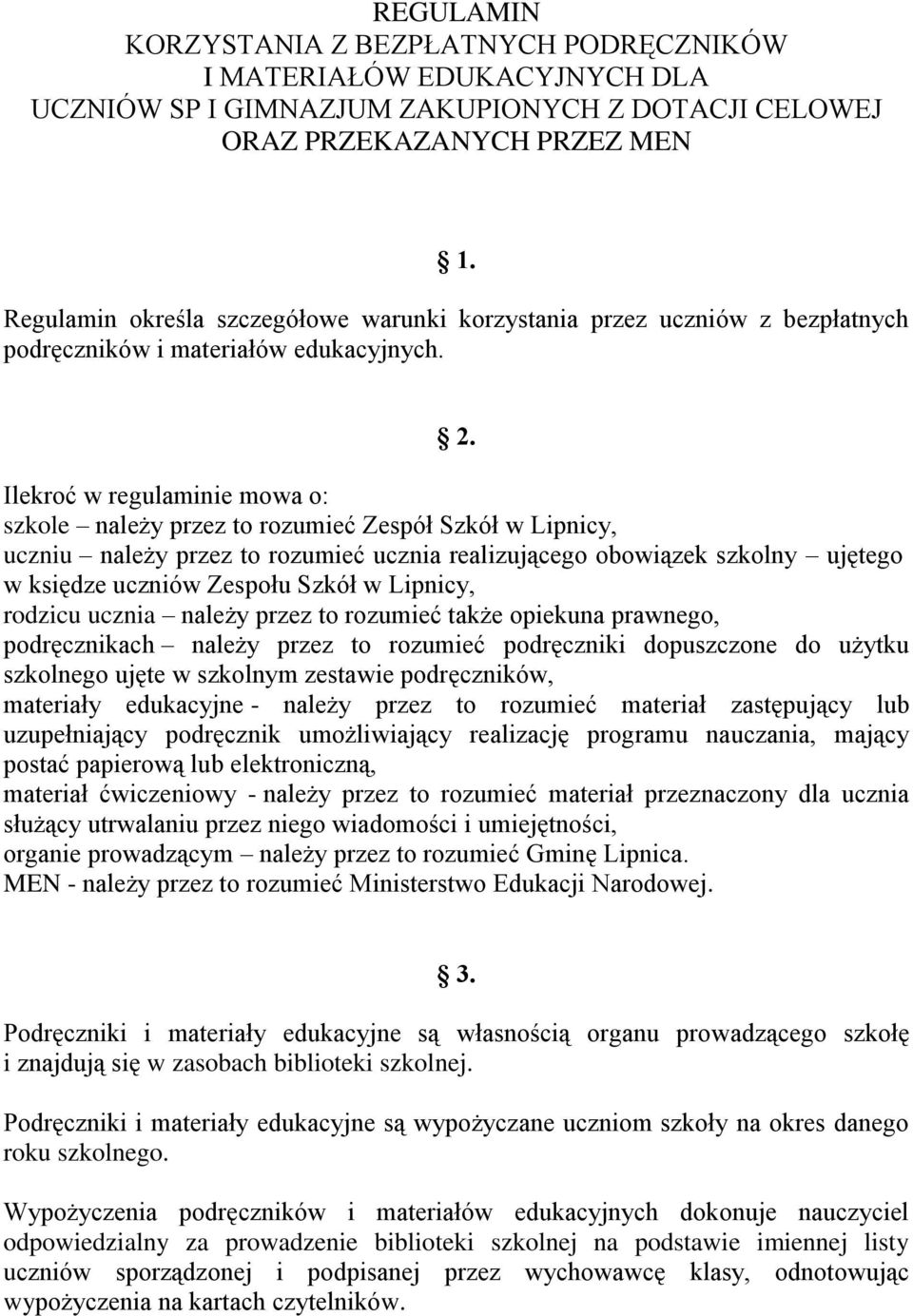 REGULAMIN
KORZYSTANIA Z BEZPŁATNYCH PODRĘCZNIKÓW
I MATERIAŁÓW EDUKACYJNYCH DLA
UCZNIÓW SP I GIMNAZJUM ZAKUPIONYCH Z DOTACJI CELOWEJ
ORAZ PRZEKAZANYCH PRZEZ MEN

§ 1.

Regulamin określa szczegółowe warunki korzystania przez uczniów z bezpłatnych podręczników i materiałów edukacyjnych.

§ 2.

Ilekroć w regulaminie mowa o:
szkole – należy przez to rozumieć Zespół Szkół w Lipnicy,
uczniu – należy przez to rozumieć ucznia realizującego obowiązek szkolny – ujętego w księdze uczniów Zespołu Szkół w Lipnicy,
rodzicu ucznia – należy przez to rozumieć także opiekuna prawnego,
podręcznikach – należy przez to rozumieć podręczniki dopuszczone do użytku szkolnego ujęte w szkolnym zestawie podręczników,
materiały edukacyjne - należy przez to rozumieć materiał zastępujący lub uzupełniający podręcznik umożliwiający realizację programu nauczania, mający postać papierową lub elektroniczną,
materiał ćwiczeniowy - należy przez to rozumieć materiał przeznaczony dla ucznia służący utrwalaniu przez niego wiadomości i umiejętności,
organie prowadzącym – należy przez to rozumieć Gminę Lipnica.
MEN - należy przez to rozumieć Ministerstwo Edukacji Narodowej.

§ 3.

Podręczniki i materiały edukacyjne są własnością organu prowadzącego szkołę i znajdują się w zasobach biblioteki szkolnej.

Podręczniki i materiały edukacyjne są wypożyczane uczniom szkoły na okres danego roku szkolnego.

Wypożyczenia podręczników i materiałów edukacyjnych dokonuje nauczyciel odpowiedzialny za prowadzenie biblioteki szkolnej na podstawie imiennej listy uczniów sporządzonej i podpisanej przez wychowawcę klasy, odnotowując wypożyczenia na kartach czytelników.